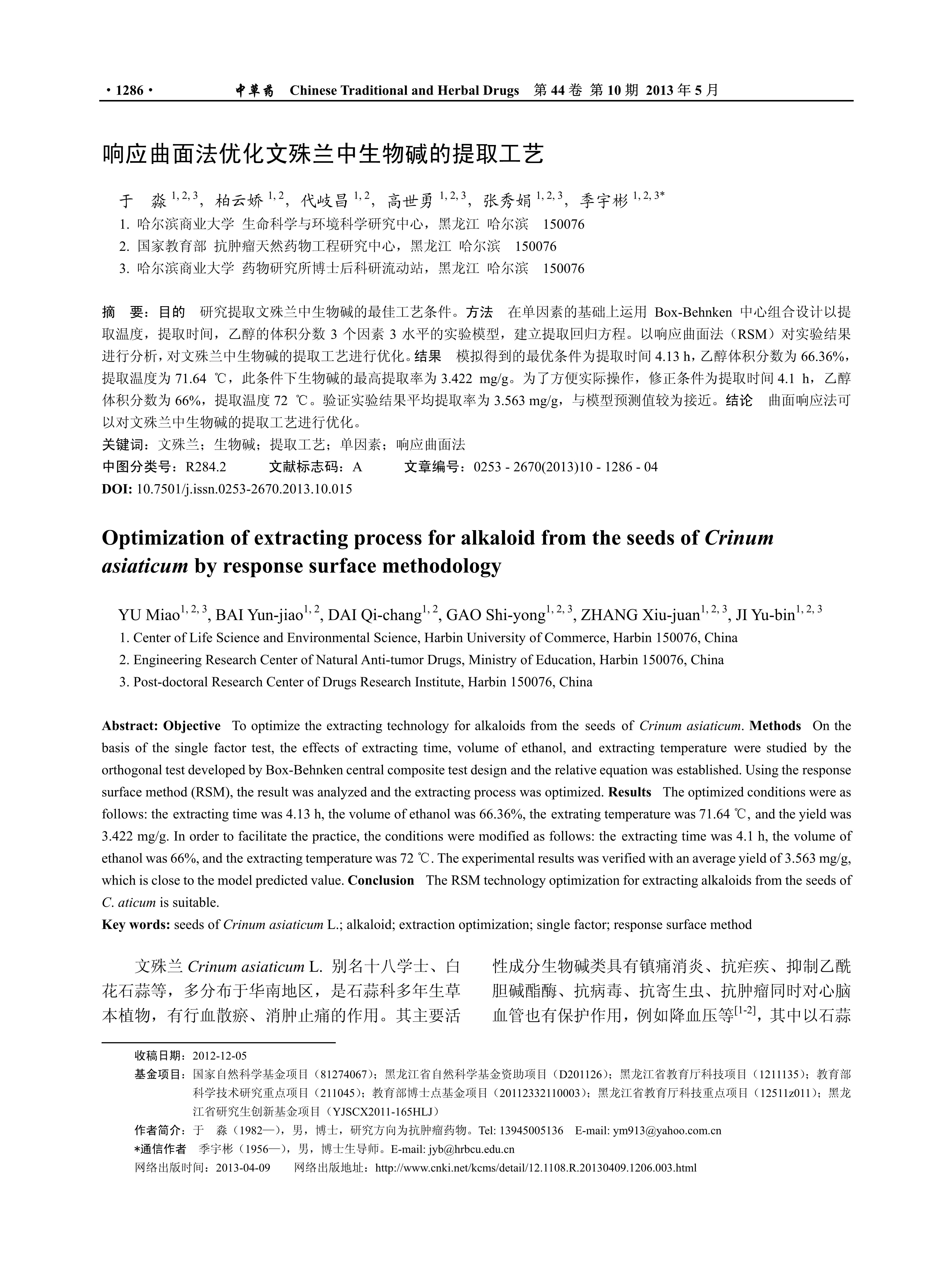 · 1286 · 中草药 Chinese Traditional and Herbal Drugs 第 44 卷 第 10 期 2013 年 5 月

响应曲面法优化文殊兰中生物碱的提取工艺

于 淼 $^{1, 2, 3}$，柏云娇 $^{1, 2}$，代岐昌 $^{1, 2}$，高世勇 $^{1, 2, 3}$，张秀娟 $^{1, 2, 3}$，季宇彬 $^{1, 2, 3*}$

1. 哈尔滨商业大学 生命科学与环境科学研究中心，黑龙江 哈尔滨 150076
2. 国家教育部 抗肿瘤天然药物工程研究中心，黑龙江 哈尔滨 150076
3. 哈尔滨商业大学 药物研究所博士后科研流动站，黑龙江 哈尔滨 150076

摘 要：目的 研究提取文殊兰中生物碱的最佳工艺条件。方法 在单因素的基础上运用 Box-Behnken 中心组合设计以提取温度，提取时间，乙醇的体积分数 3 个因素 3 水平的实验模型，建立提取回归方程。以响应曲面法（RSM）对实验结果进行分析，对文殊兰中生物碱的提取工艺进行优化。结果 模拟得到的最优条件为提取时间 4.13 h，乙醇体积分数为 66.36%，提取温度为 71.64 ℃，此条件下生物碱的最高提取率为 3.422 mg/g。为了方便实际操作，修正条件为提取时间 4.1 h，乙醇体积分数为 66%，提取温度 72 ℃。验证实验结果平均提取率为 3.563 mg/g，与模型预测值较为接近。结论 曲面响应法可以对文殊兰中生物碱的提取工艺进行优化。
关键词：文殊兰；生物碱；提取工艺；单因素；响应曲面法
中图分类号：R284.2 文献标志码：A 文章编号：0253 - 2670(2013)10 - 1286 - 04
DOI: 10.7501/j.issn.0253-2670.2013.10.015

Optimization of extracting process for alkaloid from the seeds of Crinum asiaticum by response surface methodology

YU Miao$^{1, 2, 3}$, BAI Yun-jiao$^{1, 2}$, DAI Qi-chang$^{1, 2}$, GAO Shi-yong$^{1, 2, 3}$, ZHANG Xiu-juan$^{1, 2, 3}$, JI Yu-bin$^{1, 2, 3}$
1. Center of Life Science and Environmental Science, Harbin University of Commerce, Harbin 150076, China
2. Engineering Research Center of Natural Anti-tumor Drugs, Ministry of Education, Harbin 150076, China
3. Post-doctoral Research Center of Drugs Research Institute, Harbin 150076, China

Abstract: Objective To optimize the extracting technology for alkaloids from the seeds of Crinum asiaticum. Methods On the basis of the single factor test, the effects of extracting time, volume of ethanol, and extracting temperature were studied by the orthogonal test developed by Box-Behnken central composite test design and the relative equation was established. Using the response surface method (RSM), the result was analyzed and the extracting process was optimized. Results The optimized conditions were as follows: the extracting time was 4.13 h, the volume of ethanol was 66.36%, the extrating temperature was 71.64 ℃, and the yield was 3.422 mg/g. In order to facilitate the practice, the conditions were modified as follows: the extracting time was 4.1 h, the volume of ethanol was 66%, and the extracting temperature was 72 ℃. The experimental results was verified with an average yield of 3.563 mg/g, which is close to the model predicted value. Conclusion The RSM technology optimization for extracting alkaloids from the seeds of C. aticum is suitable.
Key words: seeds of Crinum asiaticum L.; alkaloid; extraction optimization; single factor; response surface method

文殊兰 Crinum asiaticum L. 别名十八学士、白花石蒜等，多分布于华南地区，是石蒜科多年生草本植物，有行血散瘀、消肿止痛的作用。其主要活

性成分生物碱类具有镇痛消炎、抗疟疾、抑制乙酰胆碱酯酶、抗病毒、抗寄生虫、抗肿瘤同时对心脑血管也有保护作用，例如降血压等$^{[1-2]}$，其中以石蒜

收稿日期：2012-12-05
基金项目：国家自然科学基金项目（81274067）；黑龙江省自然科学基金资助项目（D201126）；黑龙江省教育厅科技项目（1211135）；教育部科学技术研究重点项目（211045）；教育部博士点基金项目（20112332110003）；黑龙江省教育厅科技重点项目（12511z011）；黑龙江省研究生创新基金项目（YJSCX2011-165HLJ）
作者简介：于 淼（1982—），男，博士，研究方向为抗肿瘤药物。Tel: 13945005136 E-mail: ym913@yahoo.com.cn
*通信作者 季宇彬（1956—），男，博士生导师。E-mail: jyb@hrbcu.edu.cn
网络出版时间：2013-04-09 网络出版地址：http://www.cnki.net/kcms/detail/12.1108.R.20130409.1206.003.html